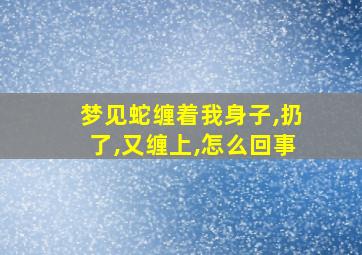 梦见蛇缠着我身子,扔了,又缠上,怎么回事